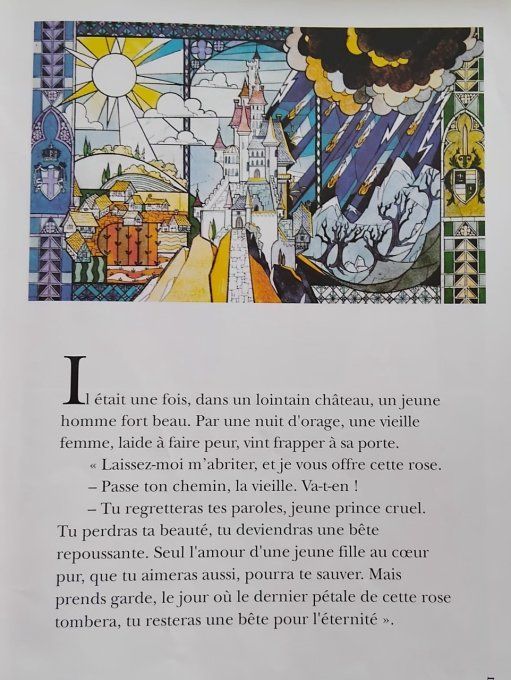 Il était une fois, dans un lointain château, un jeune homme fort beau. Par une nuit d'orage, une vieille femme, laide à faire peur, vint frapper à sa porte.

« Laissez-moi m'abriter, et je vous offre cette rose.

– Passe ton chemin, la vieille. Va-t-en !

– Tu regretteras tes paroles, jeune prince cruel. Tu perdras ta beauté, tu deviendras une bête repoussante. Seul l'amour d'une jeune fille au cœur pur, que tu aimeras aussi, pourra te sauver. Mais prends garde, le jour où le dernier pétale de cette rose tombera, tu resteras une bête pour l'éternité ».